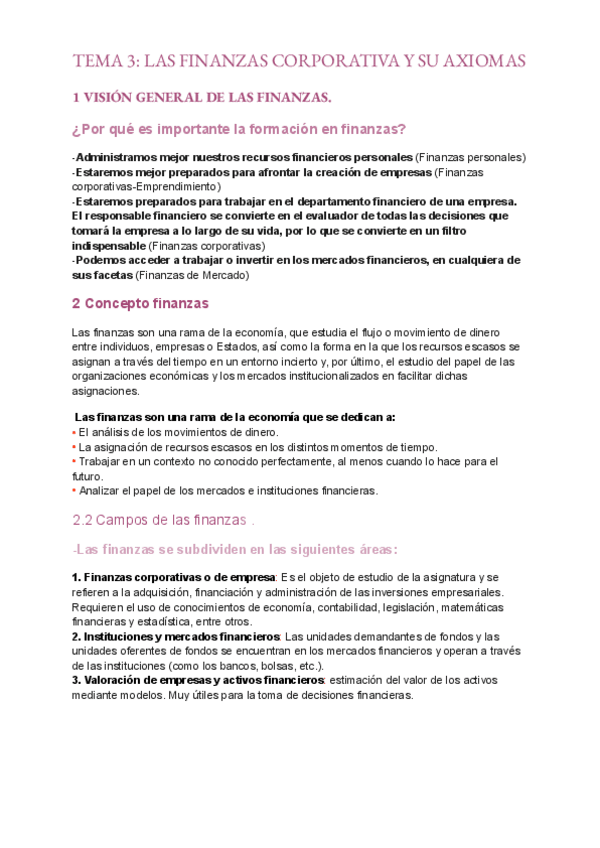 TEMA 3: LAS FINANZAS CORPORATIVA Y SU AXIOMAS

1 VISIÓN GENERAL DE LAS FINANZAS.

¿Por qué es importante la formación en finanzas?

-Administramos mejor nuestros recursos financieros personales (Finanzas personales)
-Estaremos mejor preparados para afrontar la creación de empresas (Finanzas corporativas-Emprendimiento)
-Estaremos preparados para trabajar en el departamento financiero de una empresa. El responsable financiero se convierte en el evaluador de todas las decisiones que tomará la empresa a lo largo de su vida, por lo que se convierte en un filtro indispensable (Finanzas corporativas)
-Podemos acceder a trabajar o invertir en los mercados financieros, en cualquiera de sus facetas (Finanzas de Mercado)

2 Concepto finanzas

Las finanzas son una rama de la economía, que estudia el flujo o movimiento de dinero entre individuos, empresas o Estados, así como la forma en la que los recursos escasos se asignan a través del tiempo en un entorno incierto y, por último, el estudio del papel de las organizaciones económicas y los mercados institucionalizados en facilitar dichas asignaciones.

Las finanzas son una rama de la economía que se dedican a:
• El análisis de los movimientos de dinero.
• La asignación de recursos escasos en los distintos momentos de tiempo.
• Trabajar en un contexto no conocido perfectamente, al menos cuando lo hace para el futuro.
• Analizar el papel de los mercados e instituciones financieras.

2.2 Campos de las finanzas .

-Las finanzas se subdividen en las siguientes áreas:

1. Finanzas corporativas o de empresa: Es el objeto de estudio de la asignatura y se refieren a la adquisición, financiación y administración de las inversiones empresariales. Requieren el uso de conocimientos de economía, contabilidad, legislación, matemáticas financieras y estadística, entre otros.
2. Instituciones y mercados financieros: Las unidades demandantes de fondos y las unidades oferentes de fondos se encuentran en los mercados financieros y operan a través de las instituciones (como los bancos, bolsas, etc.).
3. Valoración de empresas y activos financieros: estimación del valor de los activos mediante modelos. Muy útiles para la toma de decisiones financieras.